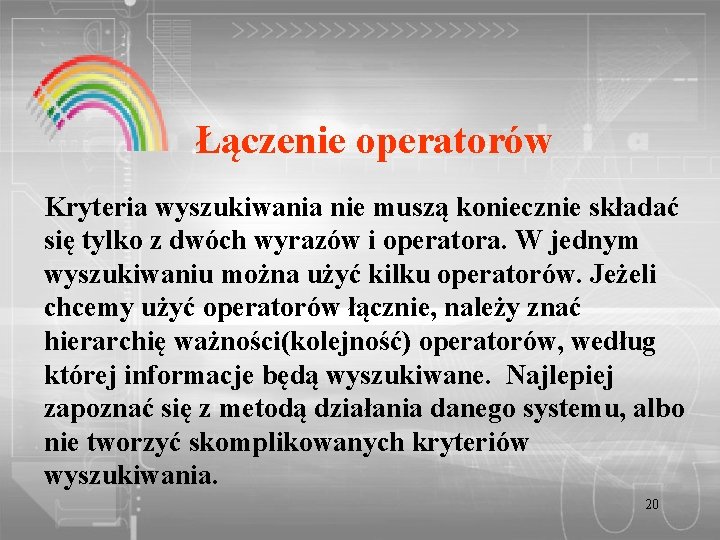 Łączenie operatorów

Kryteria wyszukiwania nie muszą koniecznie składać się tylko z dwóch wyrazów i operatora. W jednym wyszukiwaniu można użyć kilku operatorów. Jeżeli chcemy użyć operatorów łącznie, należy znać hierarchię ważności(kolejność) operatorów, według której informacje będą wyszukiwane. Najlepiej zapoznać się z metodą działania danego systemu, albo nie tworzyć skomplikowanych kryteriów wyszukiwania.

20